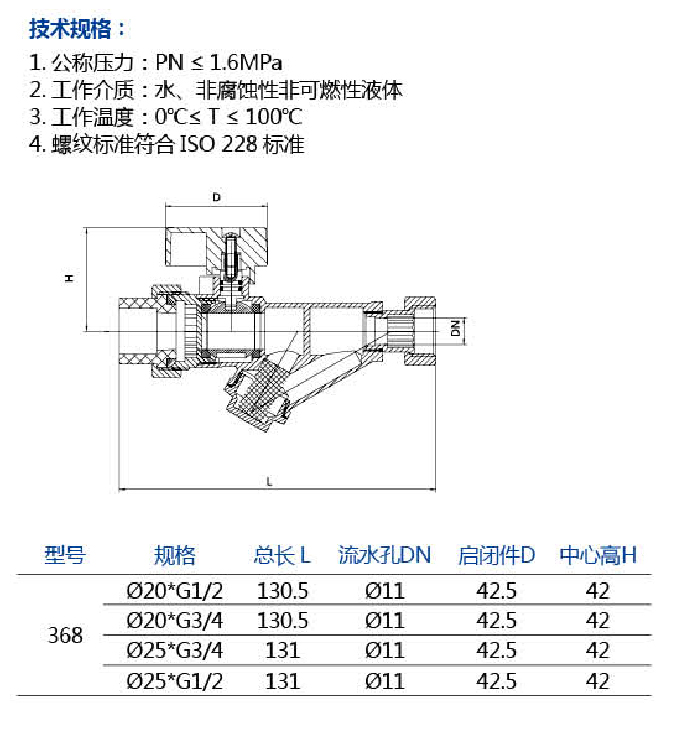 技术规格：

1. 公称压力：PN ≤ 1.6MPa
2. 工作介质：水、非腐蚀性非可燃性液体
3. 工作温度：0℃≤ T ≤ 100℃
4. 螺纹标准符合 ISO 228 标准

D
H
DN
L

| 型号 | 规格 | 总长 L | 流水孔DN | 启闭件D | 中心高H |
|---|---|---|---|---|---|
| 368 | Ø20*G1/2 | 130.5 | Ø11 | 42.5 | 42 |
| | Ø20*G3/4 | 130.5 | Ø11 | 42.5 | 42 |
| | Ø25*G3/4 | 131 | Ø11 | 42.5 | 42 |
| | Ø25*G1/2 | 131 | Ø11 | 42.5 | 42 |